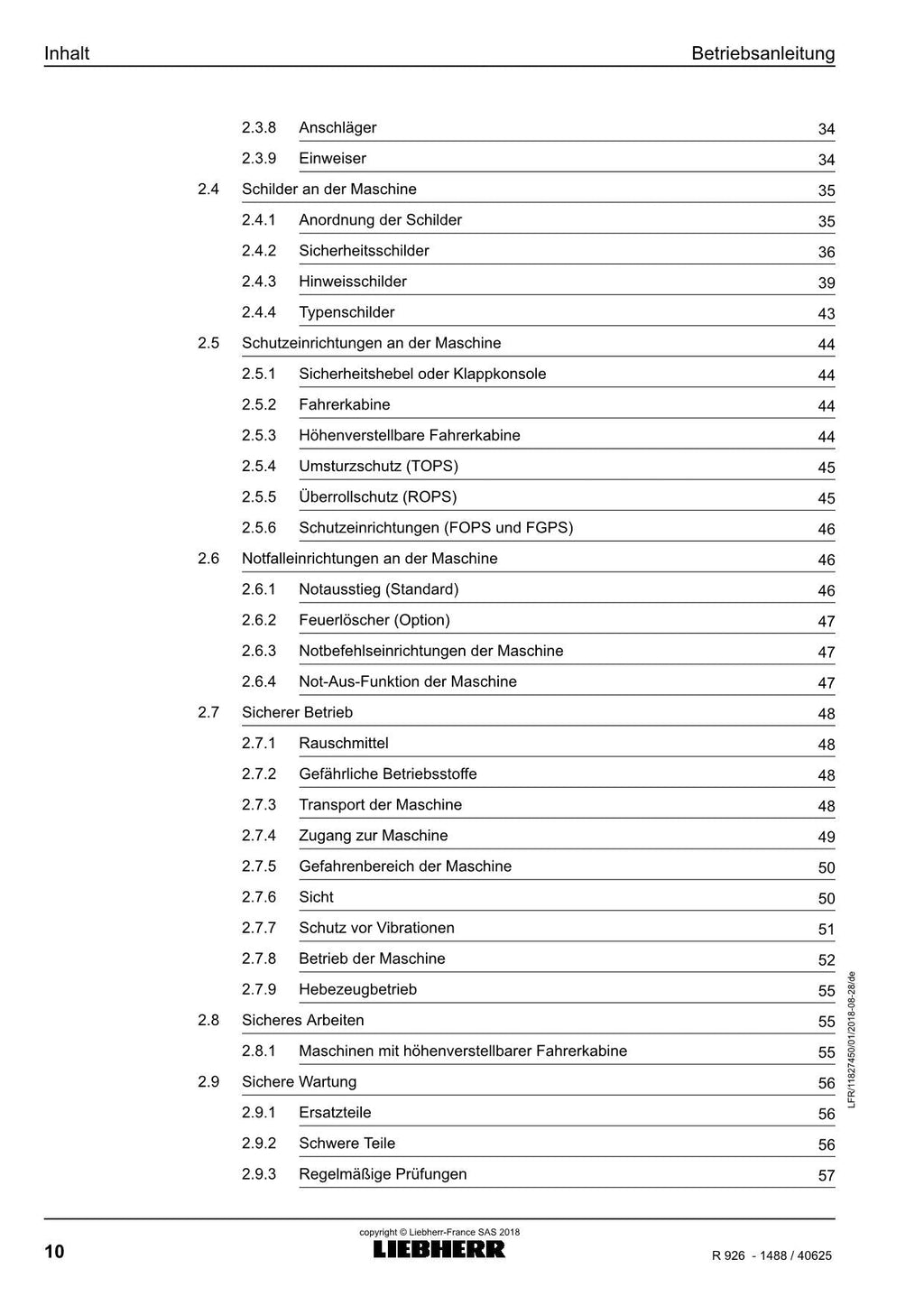 Inhalt Betriebsanleitung

2.3.8 Anschläger 34
2.3.9 Einweiser 34
2.4 Schilder an der Maschine 35
2.4.1 Anordnung der Schilder 35
2.4.2 Sicherheitsschilder 36
2.4.3 Hinweisschilder 39
2.4.4 Typenschilder 43
2.5 Schutzeinrichtungen an der Maschine 44
2.5.1 Sicherheitshebel oder Klappkonsole 44
2.5.2 Fahrerkabine 44
2.5.3 Höhenverstellbare Fahrerkabine 44
2.5.4 Umsturzschutz (TOPS) 45
2.5.5 Überrollschutz (ROPS) 45
2.5.6 Schutzeinrichtungen (FOPS und FGPS) 46
2.6 Notfalleinrichtungen an der Maschine 46
2.6.1 Notausstieg (Standard) 46
2.6.2 Feuerlöscher (Option) 47
2.6.3 Notbefehlseinrichtungen der Maschine 47
2.6.4 Not-Aus-Funktion der Maschine 47
2.7 Sicherer Betrieb 48
2.7.1 Rauschmittel 48
2.7.2 Gefährliche Betriebsstoffe 48
2.7.3 Transport der Maschine 48
2.7.4 Zugang zur Maschine 49
2.7.5 Gefahrenbereich der Maschine 50
2.7.6 Sicht 50
2.7.7 Schutz vor Vibrationen 51
2.7.8 Betrieb der Maschine 52
2.7.9 Hebezeugbetrieb 55
2.8 Sicheres Arbeiten 55
2.8.1 Maschinen mit höhenverstellbarer Fahrerkabine 55
2.9 Sichere Wartung 56
2.9.1 Ersatzteile 56
2.9.2 Schwere Teile 56
2.9.3 Regelmäßige Prüfungen 57

LFR/11827450/01/2018-08-28/de

10
copyright © Liebherr-France SAS 2018
LIEBHERR
R 926 - 1488 / 40625